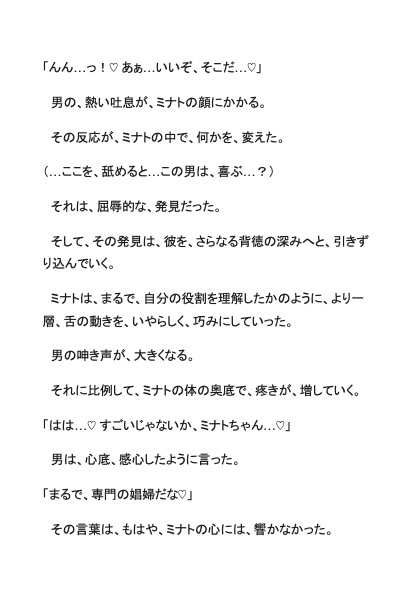 「んん…っ！♡ あぁ…いいぞ、そこだ…♡」

　男の、熱い吐息が、ミナトの顔にかかる。

　その反応が、ミナトの中で、何かを、変えた。

（…ここを、舐めると…この男は、喜ぶ…？）

　それは、屈辱的な、発見だった。

　そして、その発見は、彼を、さらなる背徳の深みへと、引きずり込んでいく。

　ミナトは、まるで、自分の役割を理解したかのように、より一層、舌の動きを、いやらしく、巧みにしていった。

　男の呻き声が、大きくなる。

　それに比例して、ミナトの体の奥底で、疼きが、増していく。

「はは…♡ すごいじゃないか、ミナトちゃん…♡」

　男は、心底、感心したように言った。

「まるで、専門の娼婦だな♡」

　その言葉は、もはや、ミナトの心には、響かなかった。